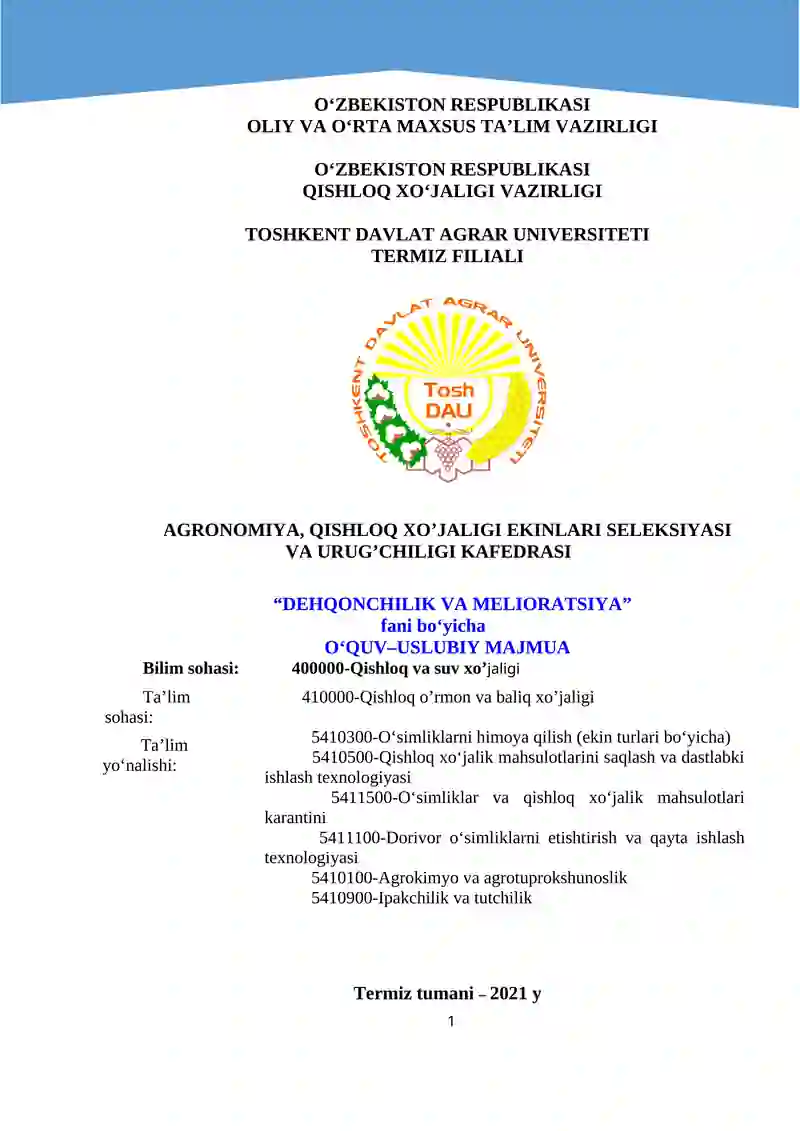 O‘ZBEKISTON RESPUBLIKASI
OLIY VA O‘RTA MAXSUS TA’LIM VAZIRLIGI

O‘ZBEKISTON RESPUBLIKASI
QISHLOQ XO‘JALIGI VAZIRLIGI

TOSHKENT DAVLAT AGRAR UNIVERSITETI
TERMIZ FILIALI

TOSHKENT DAVLAT AGRAR UNIVERSITETI
Tosh DAU

AGRONOMIYA, QISHLOQ XO’JALIGI EKINLARI SELEKSIYASI VA URUG’CHILIGI KAFEDRASI

“DEHQONCHILIK VA MELIORATSIYA”
fani bo‘yicha
O‘QUV–USLUBIY MAJMUA

Bilim sohasi: 400000-Qishloq va suv xo’jaligi

Ta’lim sohasi: 410000-Qishloq o’rmon va baliq xo’jaligi

Ta’lim yo‘nalishi: 5410300-O‘simliklarni himoya qilish (ekin turlari bo‘yicha)
5410500-Qishloq xo‘jalik mahsulotlarini saqlash va dastlabki ishlash texnologiyasi
5411500-O‘simliklar va qishloq xo‘jalik mahsulotlari karantini
5411100-Dorivor o‘simliklarni etishtirish va qayta ishlash texnologiyasi
5410100-Agrokimyo va agrotuprokshunoslik
5410900-Ipakchilik va tutchilik

Termiz tumani – 2021 y

1